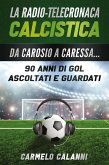 LA RADIO-TELECRONACA
CALCISTICA

DA CAROSIO A CARESSA...

90 ANNI DI GOL
ASCOLTATI E GUARDATI

CARMELO CALANNI